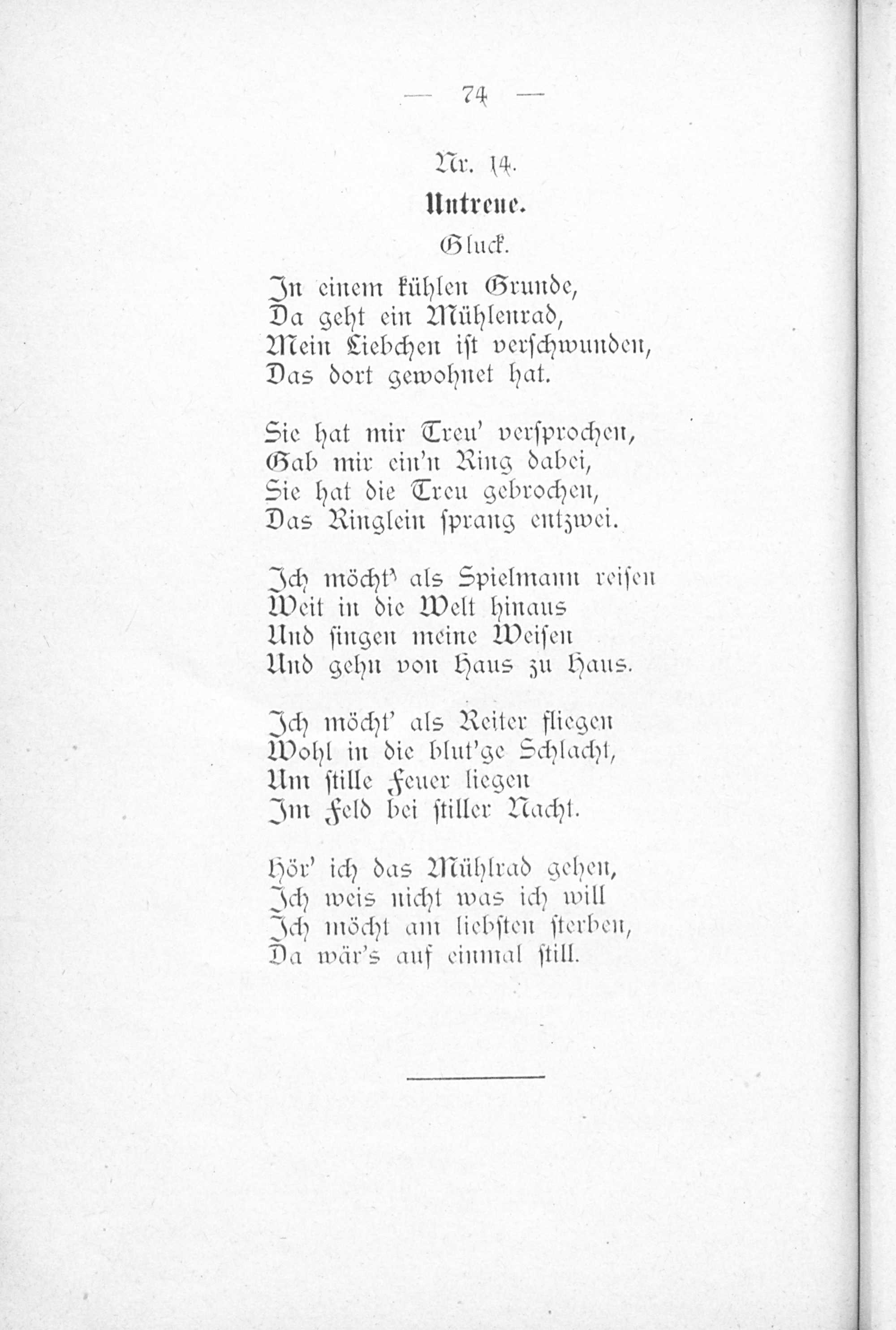 — 74 —

Nr. 14.

Untreue.

Gluck.

In einem kühlen Grunde,
Da geht ein Mühlenrad,
Mein Liebchen ist verschwunden,
Das dort gewohnet hat.

Sie hat mir Treu' versprochen,
Gab mir ein'n Ring dabei,
Sie hat die Treu gebrochen,
Das Ringlein sprang entzwei.

Ich möcht' als Spielmann reisen
Weit in die Welt hinaus
Und singen meine Weisen
Und gehn von Haus zu Haus.

Ich möcht' als Reiter fliegen
Wohl in die blut'ge Schlacht,
Um stille Feuer liegen
Im Feld bei stiller Nacht.

Hör' ich das Mühlrad gehen,
Ich weis nicht was ich will
Ich möcht am liebsten sterben,
Da wär's auf einmal still.